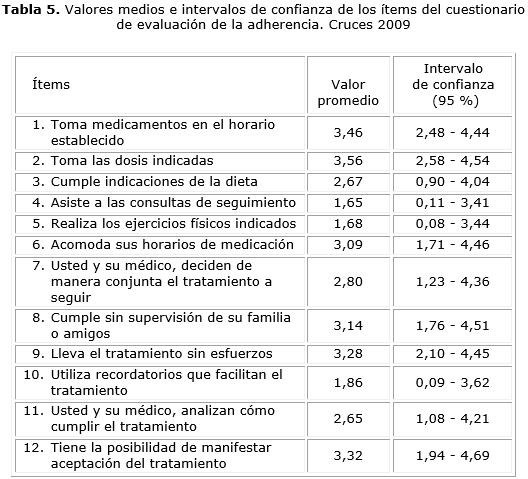 **Tabla 5.** Valores medios e intervalos de confianza de los ítems del cuestionario de evaluación de la adherencia. Cruces 2009

| Ítems | Valor promedio | Intervalo de confianza (95 %) |
|---|---|---|
| 1. Toma medicamentos en el horario establecido | 3,46 | 2,48 - 4,44 |
| 2. Toma las dosis indicadas | 3,56 | 2,58 - 4,54 |
| 3. Cumple indicaciones de la dieta | 2,67 | 0,90 - 4,04 |
| 4. Asiste a las consultas de seguimiento | 1,65 | 0,11 - 3,41 |
| 5. Realiza los ejercicios físicos indicados | 1,68 | 0,08 - 3,44 |
| 6. Acomoda sus horarios de medicación | 3,09 | 1,71 - 4,46 |
| 7. Usted y su médico, deciden de manera conjunta el tratamiento a seguir | 2,80 | 1,23 - 4,36 |
| 8. Cumple sin supervisión de su familia o amigos | 3,14 | 1,76 - 4,51 |
| 9. Lleva el tratamiento sin esfuerzos | 3,28 | 2,10 - 4,45 |
| 10. Utiliza recordatorios que facilitan el tratamiento | 1,86 | 0,09 - 3,62 |
| 11. Usted y su médico, analizan cómo cumplir el tratamiento | 2,65 | 1,08 - 4,21 |
| 12. Tiene la posibilidad de manifestar aceptación del tratamiento | 3,32 | 1,94 - 4,69 |